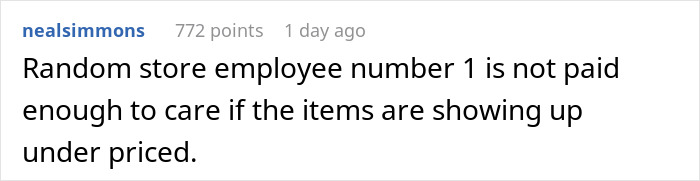 nealsimmons 772 points 1 day ago

Random store employee number 1 is not paid enough to care if the items are showing up under priced.